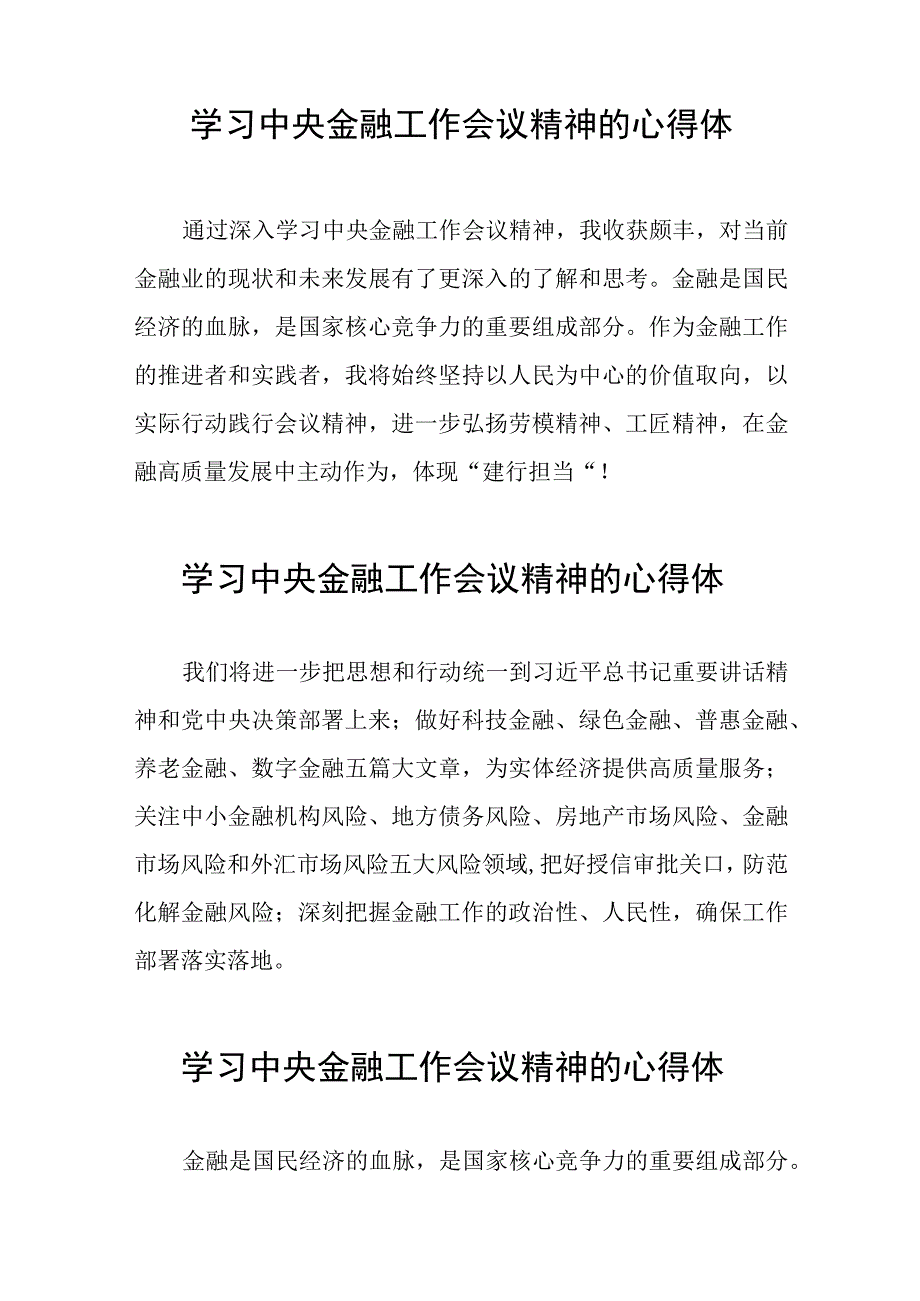 学习中央金融工作会议精神的心得体

通过深入学习中央金融工作会议精神，我收获颇丰，对当前金融业的现状和未来发展有了更深入的了解和思考。金融是国民经济的血脉，是国家核心竞争力的重要组成部分。作为金融工作的推进者和实践者，我将始终坚持以人民为中心的价值取向，以实际行动践行会议精神，进一步弘扬劳模精神、工匠精神，在金融高质量发展中主动作为，体现“建行担当“！

学习中央金融工作会议精神的心得体

我们将进一步把思想和行动统一到习近平总书记重要讲话精神和党中央决策部署上来；做好科技金融、绿色金融、普惠金融、养老金融、数字金融五篇大文章，为实体经济提供高质量服务；关注中小金融机构风险、地方债务风险、房地产市场风险、金融市场风险和外汇市场风险五大风险领域，把好授信审批关口，防范化解金融风险；深刻把握金融工作的政治性、人民性，确保工作部署落实落地。

学习中央金融工作会议精神的心得体

金融是国民经济的血脉，是国家核心竞争力的重要组成部分。